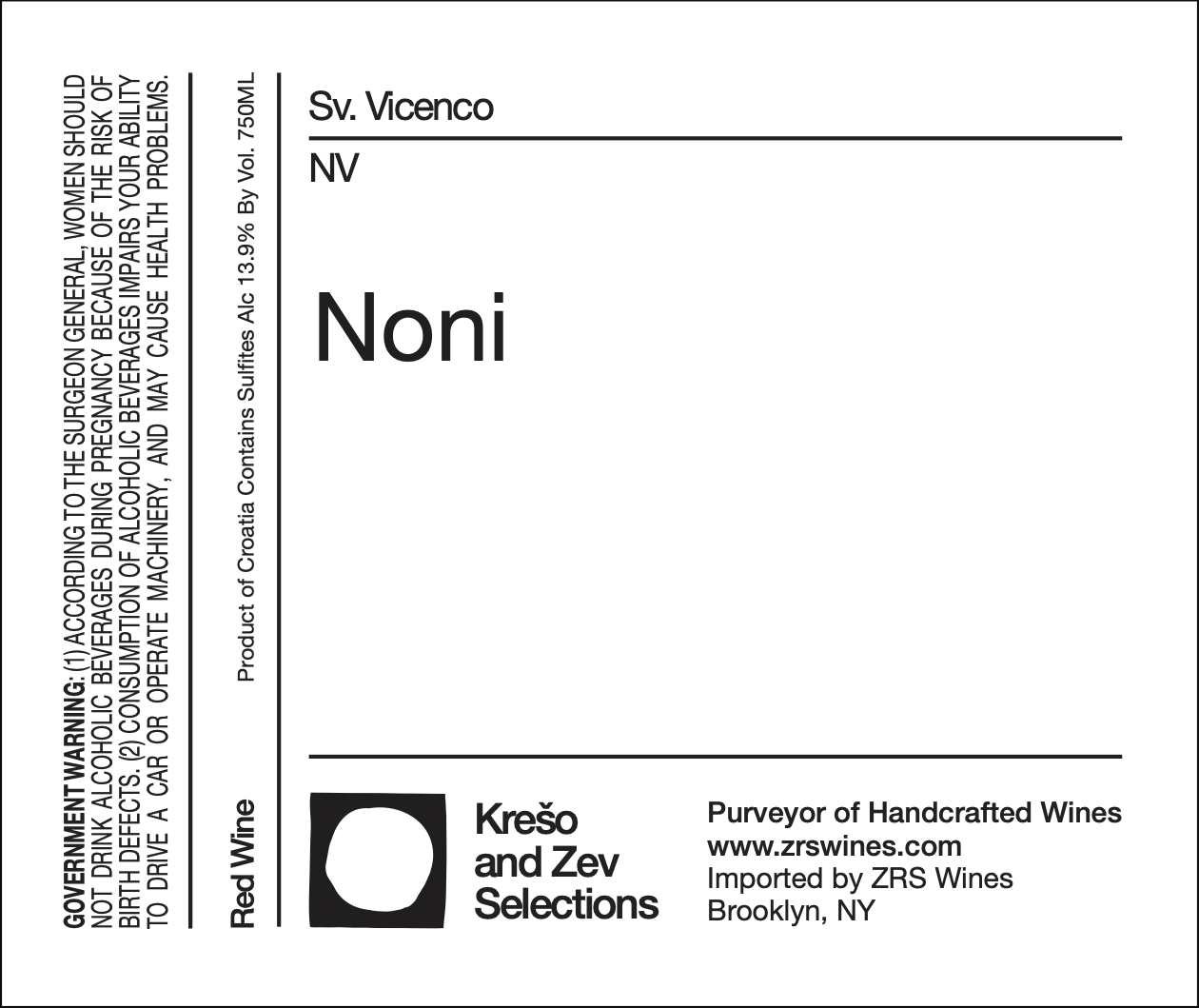 GOVERNMENT WARNING: (1) ACCORDING TO THE SURGEON GENERAL, WOMEN SHOULD NOT DRINK ALCOHOLIC BEVERAGES DURING PREGNANCY BECAUSE OF THE RISK OF BIRTH DEFECTS. (2) CONSUMPTION OF ALCOHOLIC BEVERAGES IMPAIRS YOUR ABILITY TO DRIVE A CAR OR OPERATE MACHINERY, AND MAY CAUSE HEALTH PROBLEMS.

Red Wine

Product of Croatia Contains Sulfites Alc 13.9% By Vol. 750ML

Sv. Vicenco

NV

Noni

Krešo
and Zev
Selections

Purveyor of Handcrafted Wines
www.zrswines.com
Imported by ZRS Wines
Brooklyn, NY